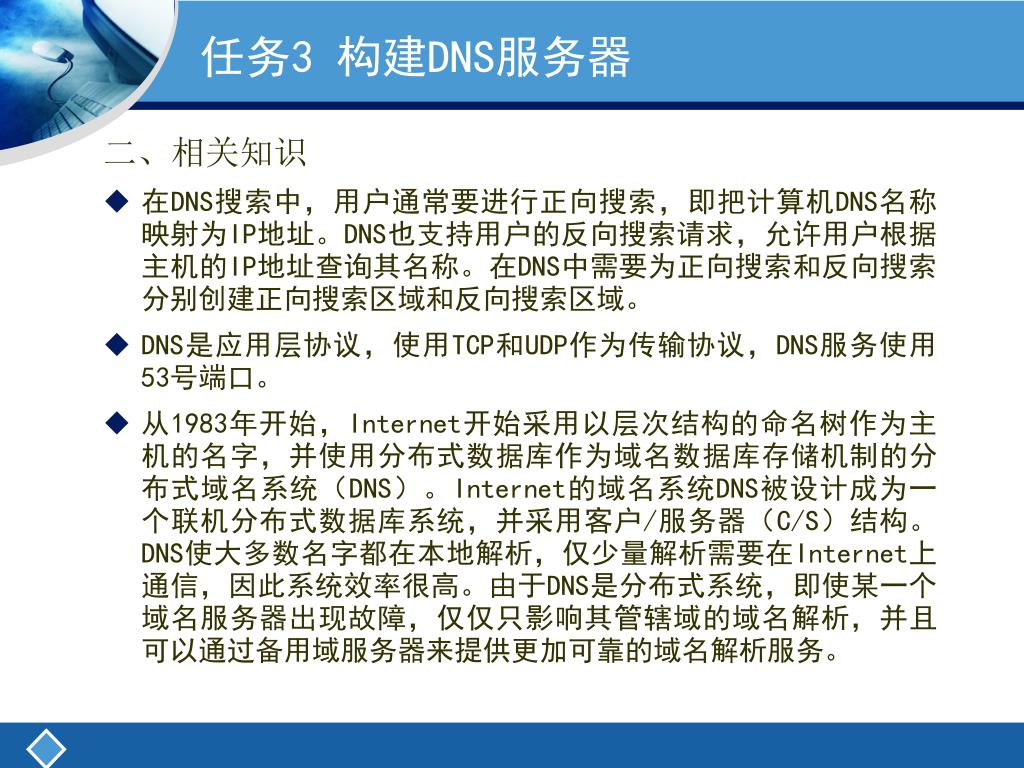 任务3 构建DNS服务器

二、相关知识

◆ 在DNS搜索中，用户通常要进行正向搜索，即把计算机DNS名称映射为IP地址。DNS也支持用户的反向搜索请求，允许用户根据主机的IP地址查询其名称。在DNS中需要为正向搜索和反向搜索分别创建正向搜索区域和反向搜索区域。

◆ DNS是应用层协议，使用TCP和UDP作为传输协议，DNS服务使用53号端口。

◆ 从1983年开始，Internet开始采用以层次结构的命名树作为主机的名字，并使用分布式数据库作为域名数据库存储机制的分布式域名系统（DNS）。Internet的域名系统DNS被设计成为一个联机分布式数据库系统，并采用客户/服务器（C/S）结构。DNS使大多数名字都在本地解析，仅少量解析需要在Internet上通信，因此系统效率很高。由于DNS是分布式系统，即使某一个域名服务器出现故障，仅仅只影响其管辖域的域名解析，并且可以通过备用域服务器来提供更加可靠的域名解析服务。